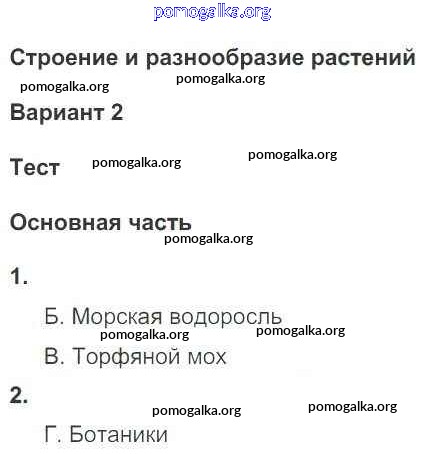 pomogalka.org

Строение и разнообразие растений

pomogalka.org pomogalka.org

Вариант 2

Тест pomogalka.org pomogalka.org

Основная часть

pomogalka.org

1.

Б. Морская водоросль

pomogalka.org pomogalka.org

В. Торфяной мох

2.

pomogalka.org pomogalka.org

Г. Ботаники